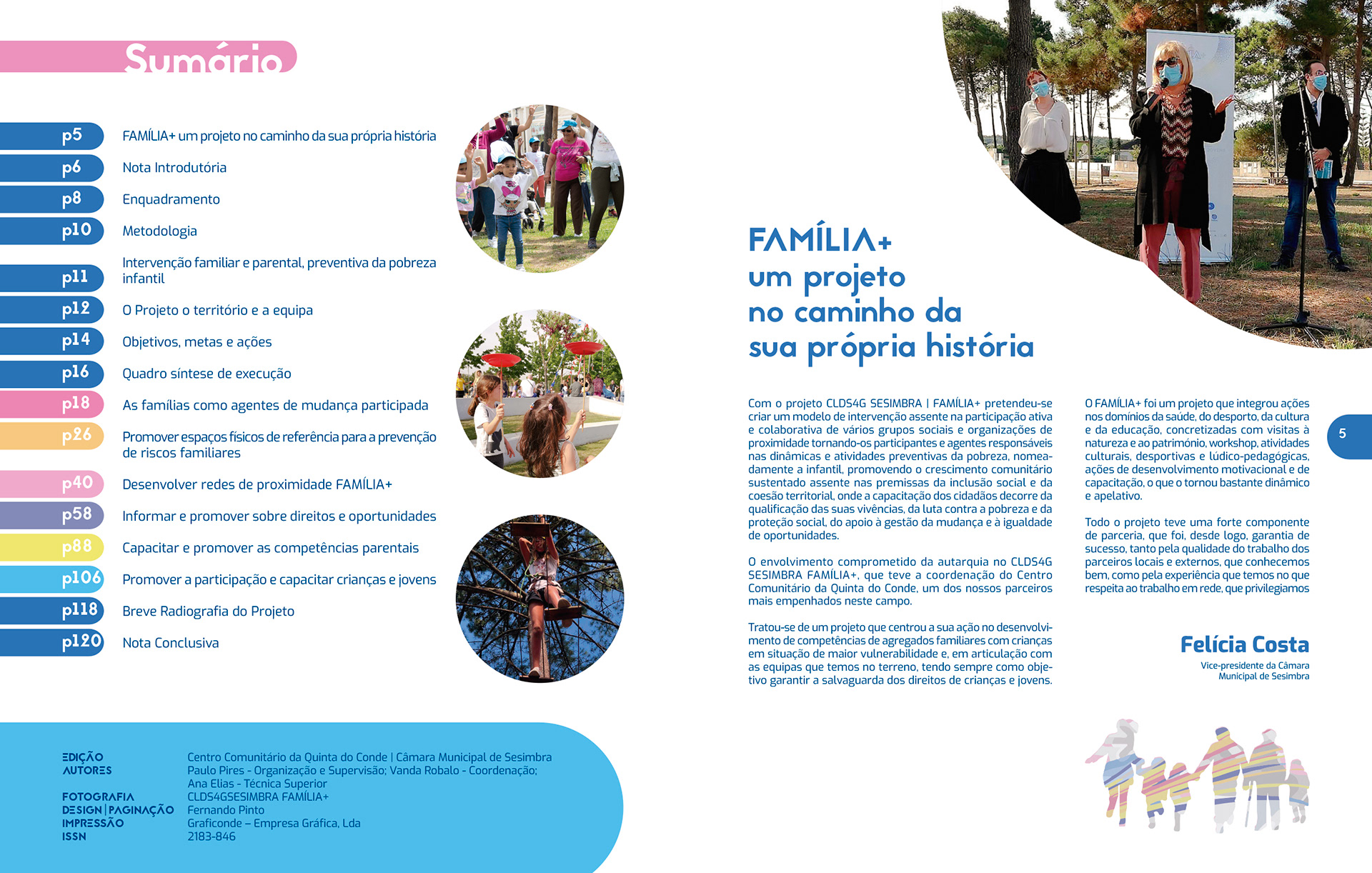 Sumário

p5 FAMÍLIA+ um projeto no caminho da sua própria história
p6 Nota Introdutória
p8 Enquadramento
p10 Metodologia
p11 Intervenção familiar e parental, preventiva da pobreza infantil
p12 O Projeto o território e a equipa
p14 Objetivos, metas e ações
p16 Quadro síntese de execução
p18 As famílias como agentes de mudança participada
p26 Promover espaços físicos de referência para a prevenção de riscos familiares
p40 Desenvolver redes de proximidade FAMÍLIA+
p58 Informar e promover sobre direitos e oportunidades
p88 Capacitar e promover as competências parentais
p106 Promover a participação e capacitar crianças e jovens
p118 Breve Radiografia do Projeto
p120 Nota Conclusiva

EDIÇÃO Centro Comunitário da Quinta do Conde | Câmara Municipal de Sesimbra
AUTORES Paulo Pires - Organização e Supervisão; Vanda Robalo - Coordenação; Ana Elias - Técnica Superior
FOTOGRAFIA CLDS4GSESIMBRA FAMÍLIA+
DESIGN | PAGINAÇÃO Fernando Pinto
IMPRESSÃO Graficonde – Empresa Gráfica, Lda
ISSN 2183-846

FAMÍLIA+
um projeto
no caminho da
sua própria história

Com o projeto CLDS4G SESIMBRA | FAMÍLIA+ pretendeu-se criar um modelo de intervenção assente na participação ativa e colaborativa de vários grupos sociais e organizações de proximidade tornando-os participantes e agentes responsáveis nas dinâmicas e atividades preventivas da pobreza, nomeadamente a infantil, promovendo o crescimento comunitário sustentado assente nas premissas da inclusão social e da coesão territorial, onde a capacitação dos cidadãos decorre da qualificação das suas vivências, da luta contra a pobreza e da proteção social, do apoio à gestão da mudança e à igualdade de oportunidades.

O envolvimento comprometido da autarquia no CLDS4G SESIMBRA FAMÍLIA+, que teve a coordenação do Centro Comunitário da Quinta do Conde, um dos nossos parceiros mais empenhados neste campo.

Tratou-se de um projeto que centrou a sua ação no desenvolvimento de competências de agregados familiares com crianças em situação de maior vulnerabilidade e, em articulação com as equipas que temos no terreno, tendo sempre como objetivo garantir a salvaguarda dos direitos de crianças e jovens.

O FAMÍLIA+ foi um projeto que integrou ações nos domínios da saúde, do desporto, da cultura e da educação, concretizadas com visitas à natureza e ao património, workshop, atividades culturais, desportivas e lúdico-pedagógicas, ações de desenvolvimento motivacional e de capacitação, o que o tornou bastante dinâmico e apelativo.

Todo o projeto teve uma forte componente de parceria, que foi, desde logo, garantia de sucesso, tanto pela qualidade do trabalho dos parceiros locais e externos, que conhecemos bem, como pela experiência que temos no que respeita ao trabalho em rede, que privilegiamos

Felícia Costa
Vice-presidente da Câmara Municipal de Sesimbra

5